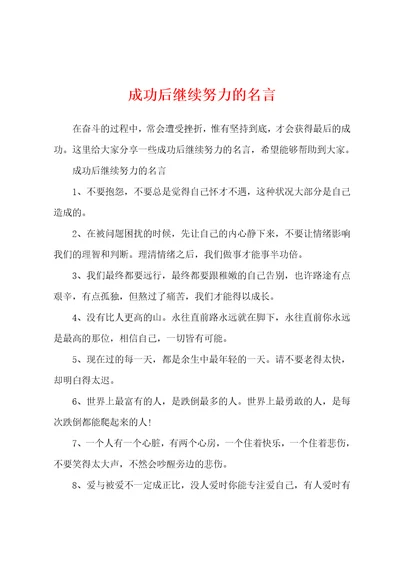 成功后继续努力的名言

在奋斗的过程中，常会遭受挫折，惟有坚持到底，才会获得最后的成功。这里给大家分享一些成功后继续努力的名言，希望能够帮助到大家。

成功后继续努力的名言

1、不要抱怨，不要总是觉得自己怀才不遇，这种状况大部分是自己造成的。

2、在被问题困扰的时候，先让自己的内心静下来，不要让情绪影响我们的理智和判断。理清情绪之后，我们做事才能事半功倍。

3、我们最终都要远行，最终都要跟稚嫩的自己告别，也许路途有点艰辛，有点孤独，但熬过了痛苦，我们才能得以成长。

4、没有比人更高的山。永往直前路永远就在脚下，永往直前你永远是最高的那位，相信自己，一切皆有可能。

5、现在过的每一天，都是余生中最年轻的一天。请不要老得太快，却明白得太迟。

6、世界上最富有的人，是跌倒最多的人。世界上最勇敢的人，是每次跌倒都能爬起来的人！

7、一个人有一个心脏，有两个心房，一个住着快乐，一个住着悲伤，不要笑得太大声，不然会吵醒旁边的悲伤。

8、爱与被爱不一定成正比，没人爱时你能专注爱自己，有人爱时有